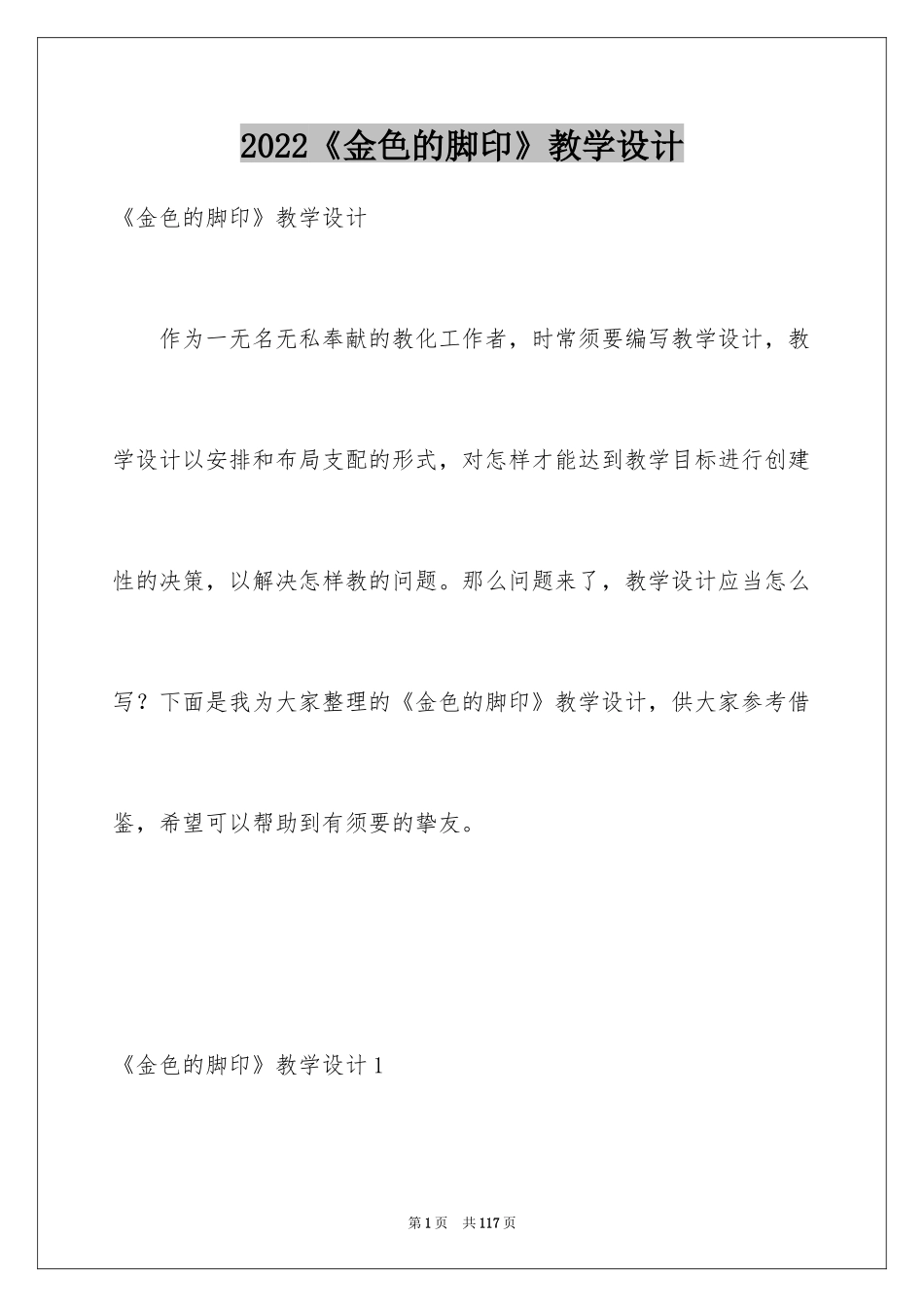 2022《金色的脚印》教学设计

《金色的脚印》教学设计

作为一无名无私奉献的教化工作者，时常须要编写教学设计，教学设计以安排和布局支配的形式，对怎样才能达到教学目标进行创建性的决策，以解决怎样教的问题。那么问题来了，教学设计应当怎么写？下面是我为大家整理的《金色的脚印》教学设计，供大家参考借鉴，希望可以帮助到有须要的挚友。

《金色的脚印》教学设计1

第1页 共117页